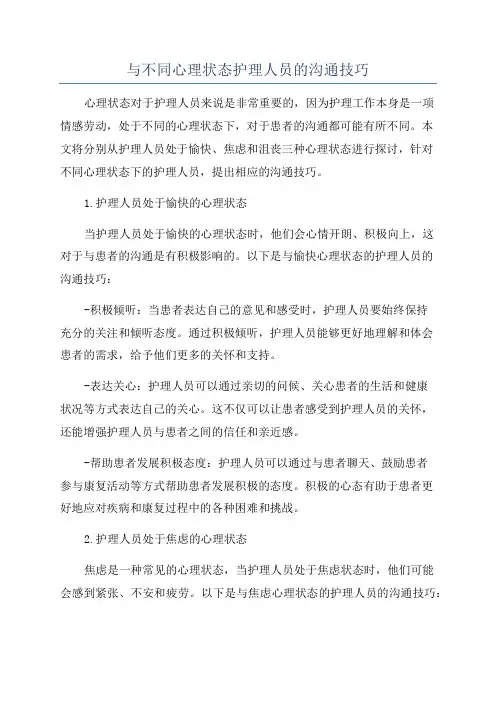 与不同心理状态护理人员的沟通技巧

心理状态对于护理人员来说是非常重要的，因为护理工作本身是一项情感劳动，处于不同的心理状态下，对于患者的沟通都可能有所不同。本文将分别从护理人员处于愉快、焦虑和沮丧三种心理状态进行探讨，针对不同心理状态下的护理人员，提出相应的沟通技巧。

1.护理人员处于愉快的心理状态

当护理人员处于愉快的心理状态时，他们会心情开朗、积极向上，这对于与患者的沟通是有积极影响的。以下是与愉快心理状态的护理人员的沟通技巧：

-积极倾听：当患者表达自己的意见和感受时，护理人员要始终保持充分的关注和倾听态度。通过积极倾听，护理人员能够更好地理解和体会患者的需求，给予他们更多的关怀和支持。

-表达关心：护理人员可以通过亲切的问候、关心患者的生活和健康状况等方式表达自己的关心。这不仅可以让患者感受到护理人员的关怀，还能增强护理人员与患者之间的信任和亲近感。

-帮助患者发展积极态度：护理人员可以通过与患者聊天、鼓励患者参与康复活动等方式帮助患者发展积极的态度。积极的心态有助于患者更好地应对疾病和康复过程中的各种困难和挑战。

2.护理人员处于焦虑的心理状态

焦虑是一种常见的心理状态，当护理人员处于焦虑状态时，他们可能会感到紧张、不安和疲劳。以下是与焦虑心理状态的护理人员的沟通技巧：